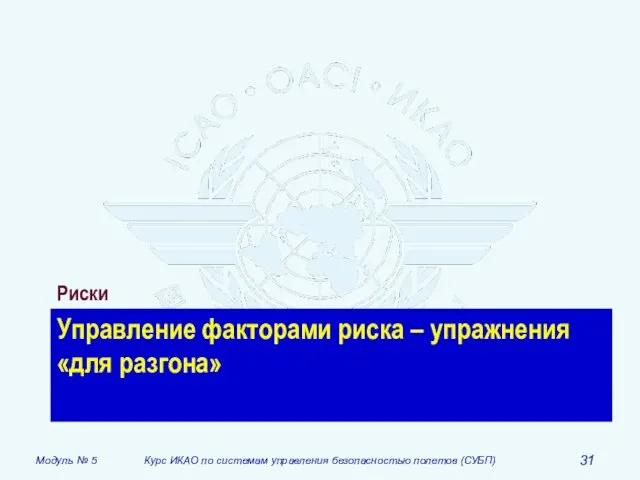 ICAO • OACI • ИКАО

Риски

Управление факторами риска – упражнения «для разгона»

Модуль № 5 Курс ИКАО по системам управления безопасностью полетов (СУБП) 31